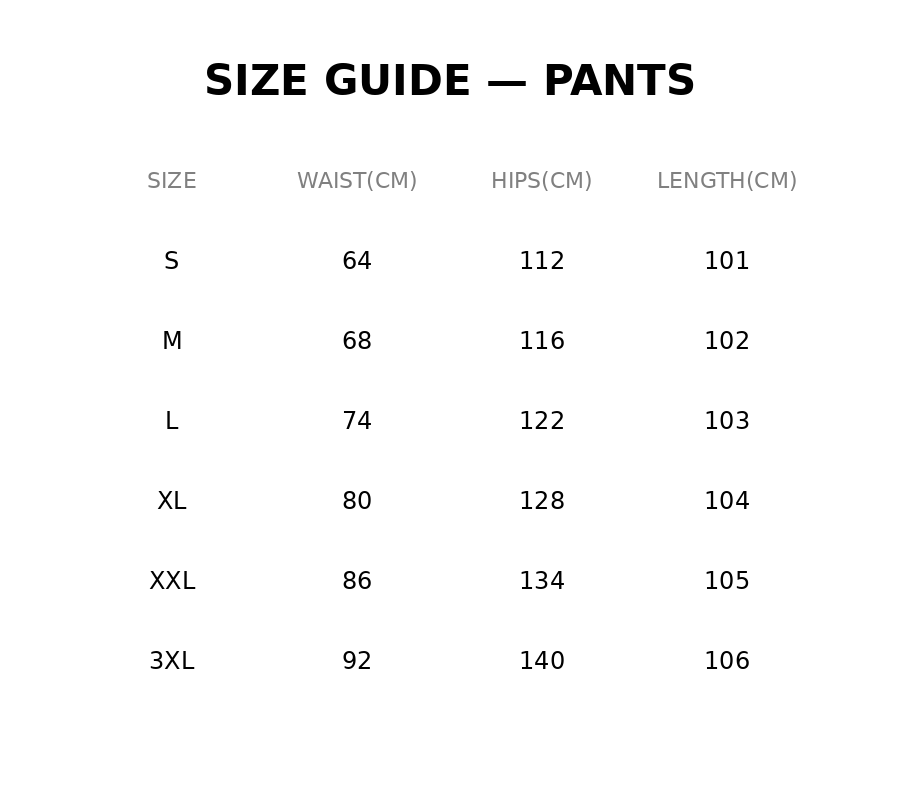 SIZE GUIDE — PANTS

| SIZE | WAIST(CM) | HIPS(CM) | LENGTH(CM) |
|---|---|---|---|
| S | 64 | 112 | 101 |
| M | 68 | 116 | 102 |
| L | 74 | 122 | 103 |
| XL | 80 | 128 | 104 |
| XXL | 86 | 134 | 105 |
| 3XL | 92 | 140 | 106 |